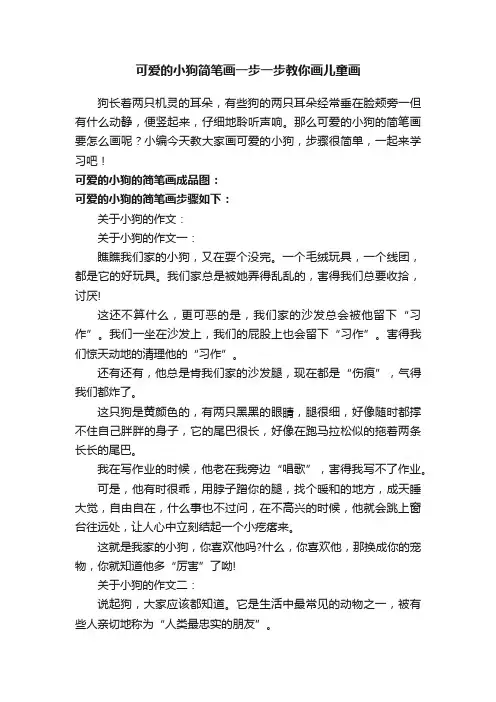 可爱的小狗简笔画一步一步教你画儿童画

狗长着两只机灵的耳朵，有些狗的两只耳朵经常垂在脸颊旁一但有什么动静，便竖起来，仔细地聆听声响。那么可爱的小狗的简笔画要怎么画呢？小编今天教大家画可爱的小狗，步骤很简单，一起来学习吧！

可爱的小狗的简笔画成品图：

可爱的小狗的简笔画步骤如下：

关于小狗的作文：

关于小狗的作文一：

瞧瞧我们家的小狗，又在耍个没完。一个毛绒玩具，一个线团，都是它的好玩具。我们家总是被她弄得乱乱的，害得我们总要收拾，讨厌!

这还不算什么，更可恶的是，我们家的沙发总会被他留下“习作”。我们一坐在沙发上，我们的屁股上也会留下“习作”。害得我们惊天动地的清理他的“习作”。

还有还有，他总是肯我们家的沙发腿，现在都是“伤痕”，气得我们都炸了。

这只狗是黄颜色的，有两只黑黑的眼睛，腿很细，好像随时都撑不住自己胖胖的身子，它的尾巴很长，好像在跑马拉松似的拖着两条长长的尾巴。

我在写作业的时候，他老在我旁边“唱歌”，害得我写不了作业。

可是，他有时很乖，用脖子蹭你的腿，找个暖和的地方，成天睡大觉，自由自在，什么事也不过问，在不高兴的时候，他就会跳上窗台往远处，让人心中立刻结起一个小疙瘩来。

这就是我家的小狗，你喜欢他吗?什么，你喜欢他，那换成你的宠物，你就知道他多“厉害”了呦!

关于小狗的作文二：

说起狗，大家应该都知道。它是生活中最常见的动物之一，被有些人亲切地称为“人类最忠实的朋友”。